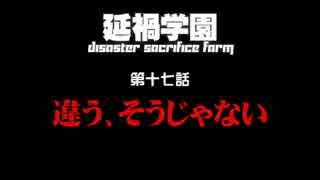 延禍学園
disaster sacrifice farm

第十七話

違う、そうじゃない